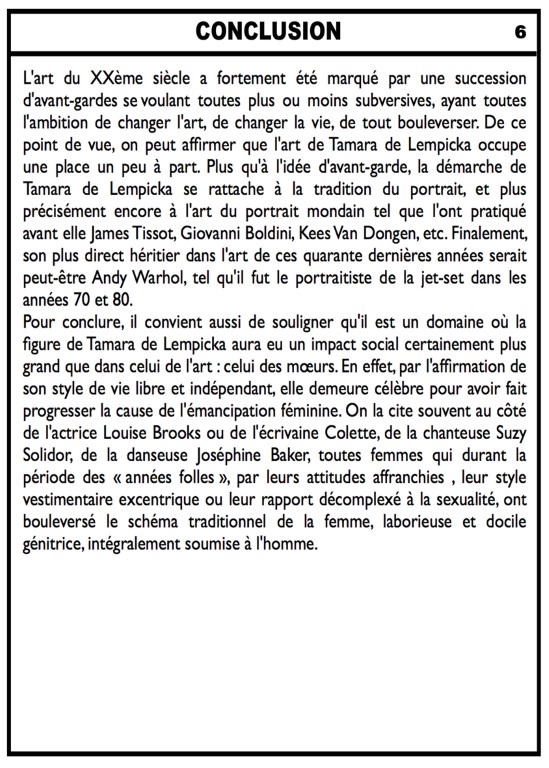 CONCLUSION 6

L'art du XXème siècle a fortement été marqué par une succession d'avant-gardes se voulant toutes plus ou moins subversives, ayant toutes l'ambition de changer l'art, de changer la vie, de tout bouleverser. De ce point de vue, on peut affirmer que l'art de Tamara de Lempicka occupe une place un peu à part. Plus qu'à l'idée d'avant-garde, la démarche de Tamara de Lempicka se rattache à la tradition du portrait, et plus précisément encore à l'art du portrait mondain tel que l'ont pratiqué avant elle James Tissot, Giovanni Boldini, Kees Van Dongen, etc. Finalement, son plus direct héritier dans l'art de ces quarante dernières années serait peut-être Andy Warhol, tel qu'il fut le portraitiste de la jet-set dans les années 70 et 80.
Pour conclure, il convient aussi de souligner qu'il est un domaine où la figure de Tamara de Lempicka aura eu un impact social certainement plus grand que dans celui de l'art : celui des mœurs. En effet, par l'affirmation de son style de vie libre et indépendant, elle demeure célèbre pour avoir fait progresser la cause de l'émancipation féminine. On la cite souvent au côté de l'actrice Louise Brooks ou de l'écrivaine Colette, de la chanteuse Suzy Solidor, de la danseuse Joséphine Baker, toutes femmes qui durant la période des « années folles », par leurs attitudes affranchies , leur style vestimentaire excentrique ou leur rapport décomplexé à la sexualité, ont bouleversé le schéma traditionnel de la femme, laborieuse et docile génitrice, intégralement soumise à l'homme.